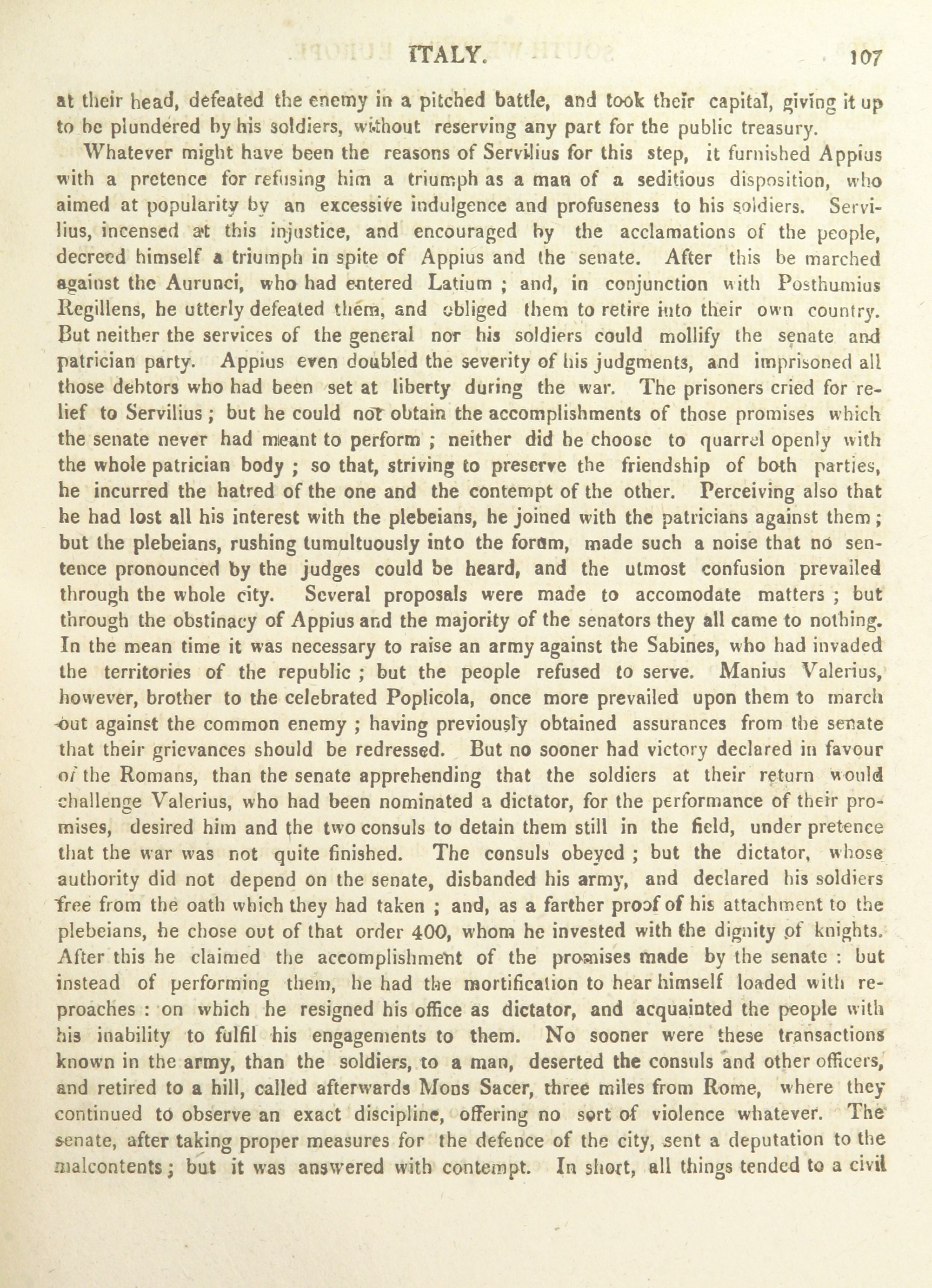 ITALY. 107

at their head, defeated the enemy in a pitched battle, and took their capital, giving it up to be plundered by his soldiers, without reserving any part for the public treasury.

Whatever might have been the reasons of Servilius for this step, it furnished Appius with a pretence for refusing him a triumph as a man of a seditious disposition, who aimed at popularity by an excessive indulgence and profuseness to his soldiers. Servilius, incensed at this injustice, and encouraged by the acclamations of the people, decreed himself a triumph in spite of Appius and the senate. After this be marched against the Aurunci, who had entered Latium ; and, in conjunction with Posthumius Regillens, he utterly defeated them, and obliged them to retire into their own country. But neither the services of the general nor his soldiers could mollify the senate and patrician party. Appius even doubled the severity of his judgments, and imprisoned all those debtors who had been set at liberty during the war. The prisoners cried for relief to Servilius ; but he could not obtain the accomplishments of those promises which the senate never had meant to perform ; neither did he choose to quarrel openly with the whole patrician body ; so that, striving to preserve the friendship of both parties, he incurred the hatred of the one and the contempt of the other. Perceiving also that he had lost all his interest with the plebeians, he joined with the patricians against them ; but the plebeians, rushing tumultuously into the forum, made such a noise that no sentence pronounced by the judges could be heard, and the utmost confusion prevailed through the whole city. Several proposals were made to accomodate matters ; but through the obstinacy of Appius and the majority of the senators they all came to nothing. In the mean time it was necessary to raise an army against the Sabines, who had invaded the territories of the republic ; but the people refused to serve. Manius Valerius, however, brother to the celebrated Poplicola, once more prevailed upon them to march out against the common enemy ; having previously obtained assurances from the senate that their grievances should be redressed. But no sooner had victory declared in favour of the Romans, than the senate apprehending that the soldiers at their return would challenge Valerius, who had been nominated a dictator, for the performance of their promises, desired him and the two consuls to detain them still in the field, under pretence that the war was not quite finished. The consuls obeyed ; but the dictator, whose authority did not depend on the senate, disbanded his army, and declared his soldiers free from the oath which they had taken ; and, as a farther proof of his attachment to the plebeians, he chose out of that order 400, whom he invested with the dignity of knights. After this he claimed the accomplishment of the promises made by the senate : but instead of performing them, he had the mortification to hear himself loaded with reproaches : on which he resigned his office as dictator, and acquainted the people with his inability to fulfil his engagements to them. No sooner were these transactions known in the army, than the soldiers, to a man, deserted the consuls and other officers, and retired to a hill, called afterwards Mons Sacer, three miles from Rome, where they continued to observe an exact discipline, offering no sort of violence whatever. The senate, after taking proper measures for the defence of the city, sent a deputation to the malcontents ; but it was answered with contempt. In short, all things tended to a civil